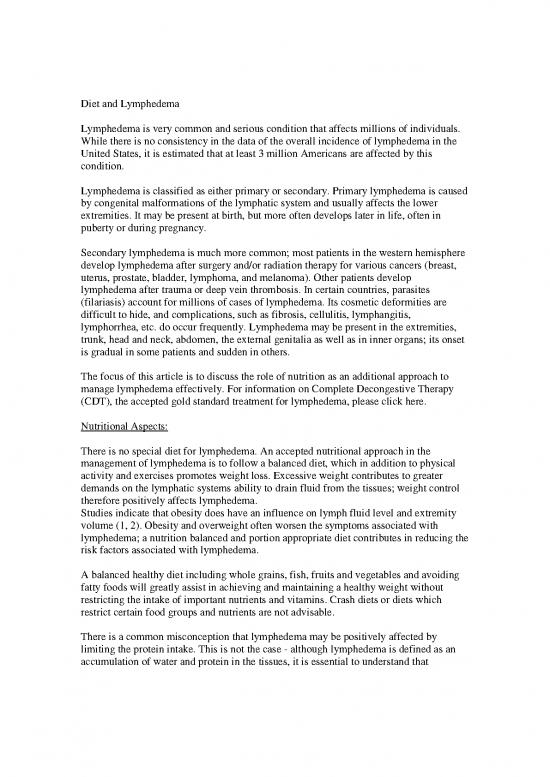 Diet and Lymphedema

Lymphedema is very common and serious condition that affects millions of individuals. While there is no consistency in the data of the overall incidence of lymphedema in the United States, it is estimated that at least 3 million Americans are affected by this condition.

Lymphedema is classified as either primary or secondary. Primary lymphedema is caused by congenital malformations of the lymphatic system and usually affects the lower extremities. It may be present at birth, but more often develops later in life, often in puberty or during pregnancy.

Secondary lymphedema is much more common; most patients in the western hemisphere develop lymphedema after surgery and/or radiation therapy for various cancers (breast, uterus, prostate, bladder, lymphoma, and melanoma). Other patients develop lymphedema after trauma or deep vein thrombosis. In certain countries, parasites (filariasis) account for millions of cases of lymphedema. Its cosmetic deformities are difficult to hide, and complications, such as fibrosis, cellulitis, lymphangitis, lymphorrhea, etc. do occur frequently. Lymphedema may be present in the extremities, trunk, head and neck, abdomen, the external genitalia as well as in inner organs; its onset is gradual in some patients and sudden in others.

The focus of this article is to discuss the role of nutrition as an additional approach to manage lymphedema effectively. For information on Complete Decongestive Therapy (CDT), the accepted gold standard treatment for lymphedema, please click here.

Nutritional Aspects:

There is no special diet for lymphedema. An accepted nutritional approach in the management of lymphedema is to follow a balanced diet, which in addition to physical activity and exercises promotes weight loss. Excessive weight contributes to greater demands on the lymphatic systems ability to drain fluid from the tissues; weight control therefore positively affects lymphedema.
Studies indicate that obesity does have an influence on lymph fluid level and extremity volume (1, 2). Obesity and overweight often worsen the symptoms associated with lymphedema; a nutrition balanced and portion appropriate diet contributes in reducing the risk factors associated with lymphedema.

A balanced healthy diet including whole grains, fish, fruits and vegetables and avoiding fatty foods will greatly assist in achieving and maintaining a healthy weight without restricting the intake of important nutrients and vitamins. Crash diets or diets which restrict certain food groups and nutrients are not advisable.

There is a common misconception that lymphedema may be positively affected by limiting the protein intake. This is not the case - although lymphedema is defined as an accumulation of water and protein in the tissues, it is essential to understand that